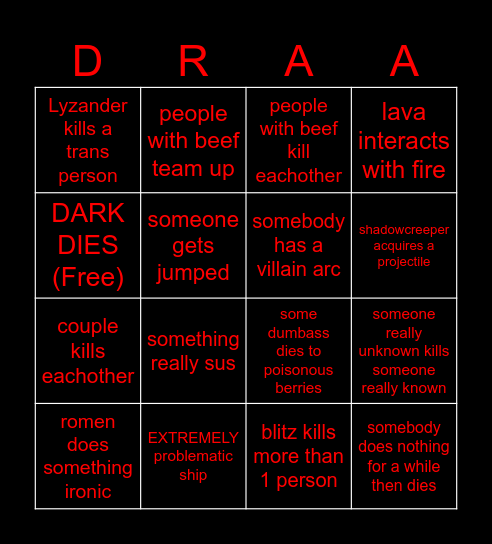 | D | R | A | A |
|---|---|---|---|
| Lyzander kills a trans person | people with beef team up | people with beef kill eachother | lava interacts with fire |
| DARK DIES (Free) | someone gets jumped | somebody has a villain arc | shadowcreeper acquires a projectile |
| couple kills eachother | something really sus | some dumbass dies to poisonous berries | someone really unknown kills someone really known |
| romen does something ironic | EXTREMELY problematic ship | blitz kills more than 1 person | somebody does nothing for a while then dies |